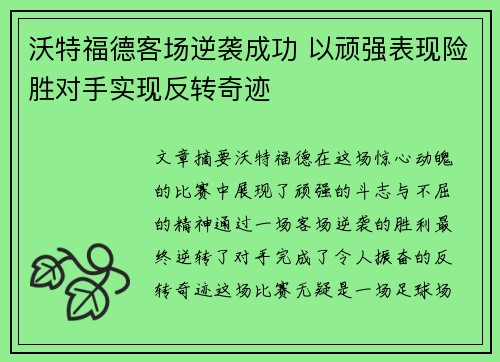 沃特福德客场逆袭成功 以顽强表现险胜对手实现反转奇迹

文章摘要沃特福德在这场惊心动魄的比赛中展现了顽强的斗志与不屈的精神通过一场客场逆袭的胜利最终逆转了对手完成了令人振奋的反转奇迹这场比赛无疑是一场足球场